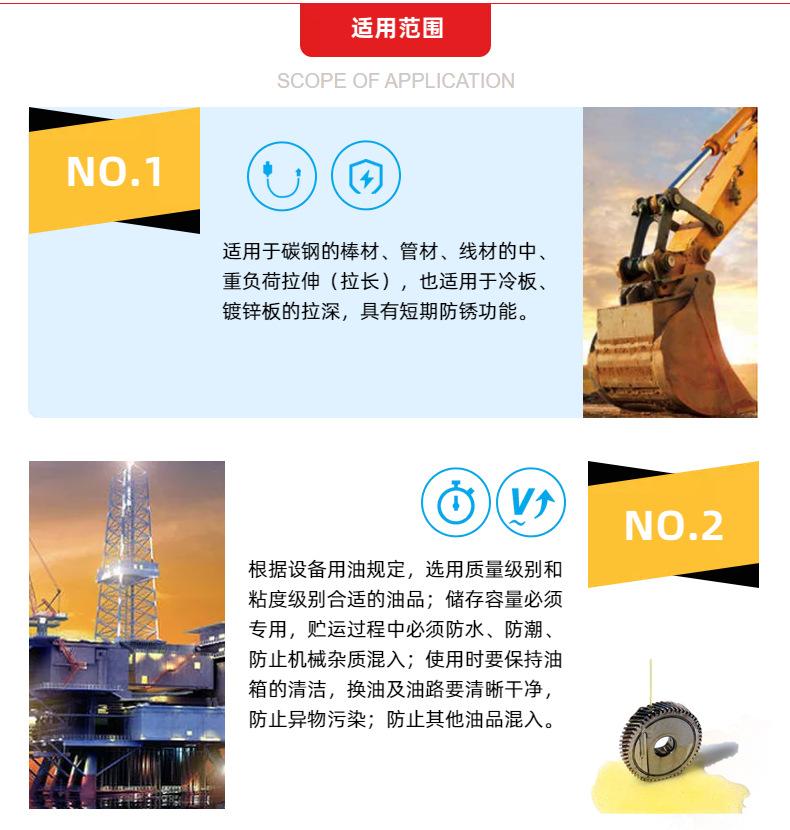 适用范围

SCOPE OF APPLICATION

NO.1

适用于碳钢的棒材、管材、线材的中、重负荷拉伸（拉长），也适用于冷板、镀锌板的拉深，具有短期防锈功能。

NO.2

根据设备用油规定，选用质量级别和粘度级别合适的油品；储存容量必须专用，贮运过程中必须防水、防潮、防止机械杂质混入；使用时要保持油箱的清洁，换油及油路要清晰干净，防止异物污染；防止其他油品混入。